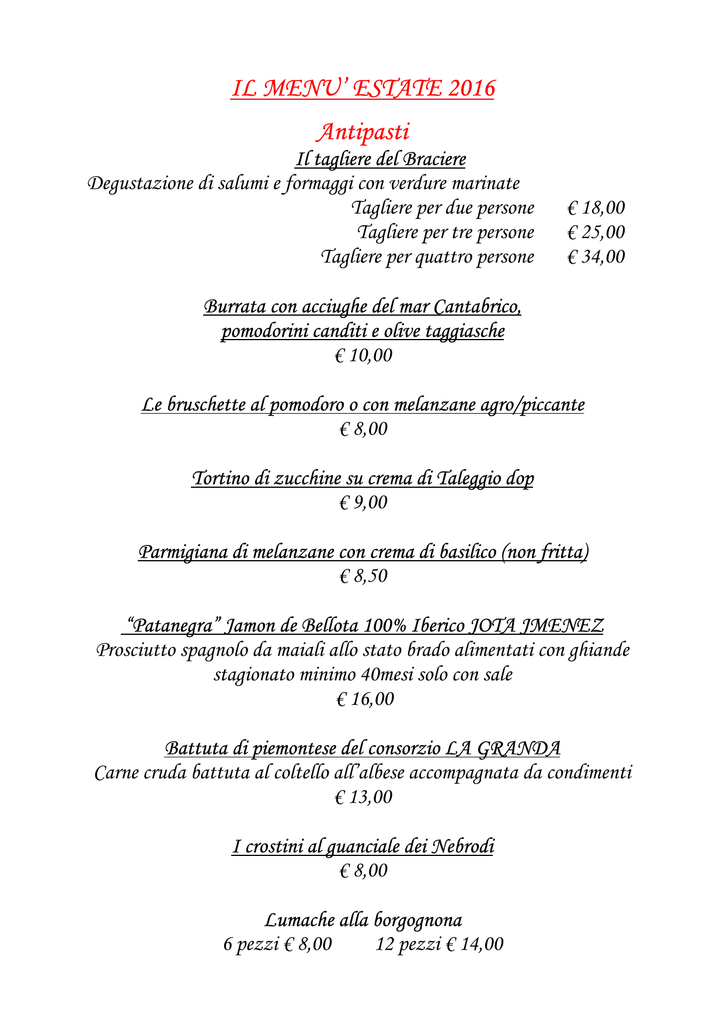 IL MENU' ESTATE 2016

Antipasti

Il tagliere del Braciere

Degustazione di salumi e formaggi con verdure marinate

Tagliere per due persone € 18,00
Tagliere per tre persone € 25,00
Tagliere per quattro persone € 34,00

Burrata con acciughe del mar Cantabrico,
pomodorini canditi e olive taggiasche
€ 10,00

Le bruschette al pomodoro o con melanzane agro/piccante
€ 8,00

Tortino di zucchine su crema di Taleggio dop
€ 9,00

Parmigiana di melanzane con crema di basilico (non fritta)
€ 8,50

"Patanegra" Jamon de Bellota 100% Iberico JOTA JMENEZ
Prosciutto spagnolo da maiali allo stato brado alimentati con ghiande stagionato minimo 40mesi solo con sale
€ 16,00

Battuta di piemontese del consorzio LA GRANDA
Carne cruda battuta al coltello all'albese accompagnata da condimenti
€ 13,00

I crostini al guanciale dei Nebrodi
€ 8,00

Lumache alla borgognona
6 pezzi € 8,00 12 pezzi € 14,00